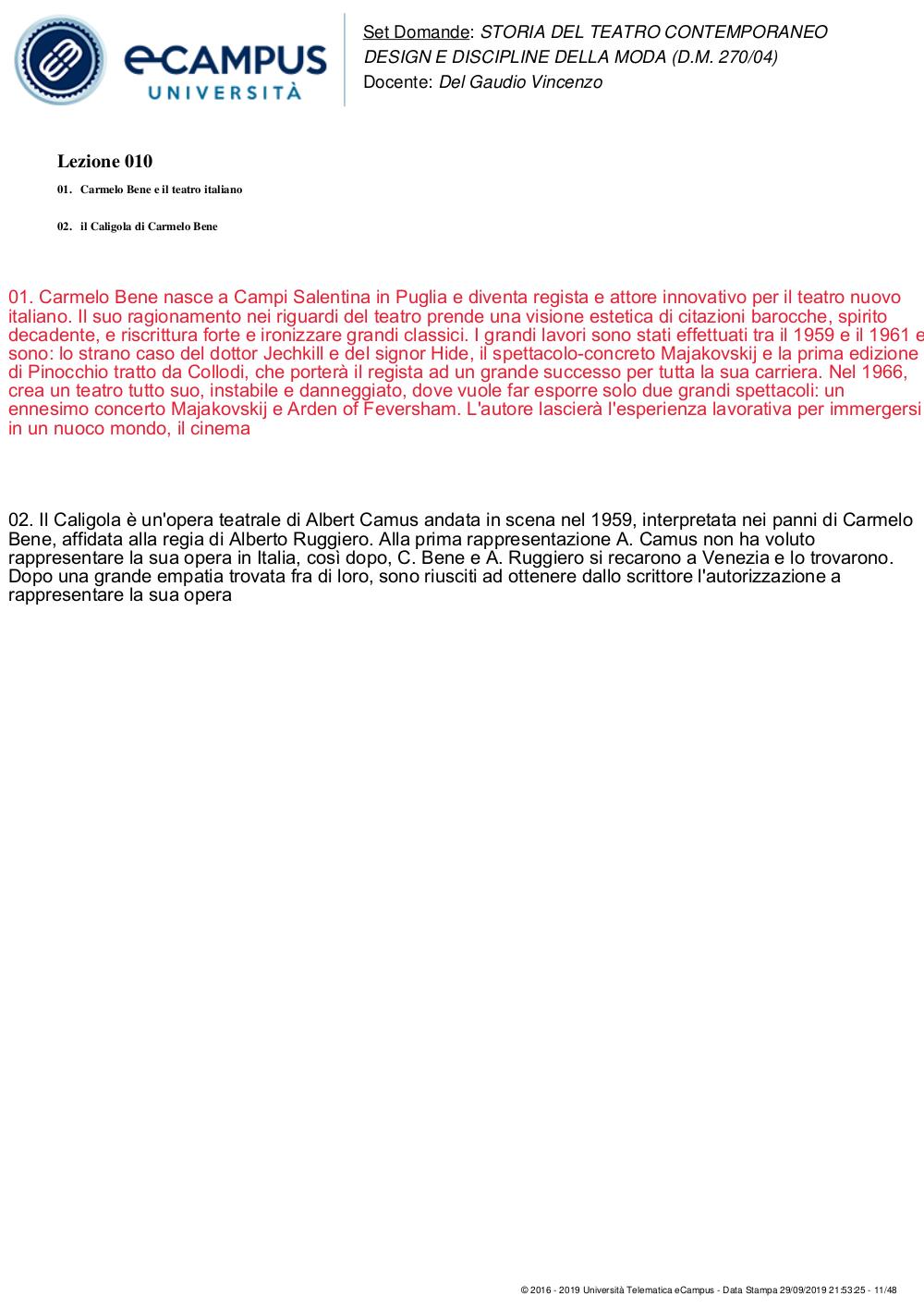 eCAMPUS
UNIVERSITÀ

Set Domande: STORIA DEL TEATRO CONTEMPORANEO
DESIGN E DISCIPLINE DELLA MODA (D.M. 270/04)
Docente: Del Gaudio Vincenzo

Lezione 010

01. Carmelo Bene e il teatro italiano

02. il Caligola di Carmelo Bene

01. Carmelo Bene nasce a Campi Salentina in Puglia e diventa regista e attore innovativo per il teatro nuovo italiano. Il suo ragionamento nei riguardi del teatro prende una visione estetica di citazioni barocche, spirito decadente, e riscrittura forte e ironizzare grandi classici. I grandi lavori sono stati effettuati tra il 1959 e il 1961 e sono: lo strano caso del dottor Jechkill e del signor Hide, il spettacolo-concreto Majakovskij e la prima edizione di Pinocchio tratto da Collodi, che porterà il regista ad un grande successo per tutta la sua carriera. Nel 1966, crea un teatro tutto suo, instabile e danneggiato, dove vuole far esporre solo due grandi spettacoli: un ennesimo concerto Majakovskij e Arden of Feversham. L'autore lascierà l'esperienza lavorativa per immergersi in un nuoco mondo, il cinema

02. Il Caligola è un'opera teatrale di Albert Camus andata in scena nel 1959, interpretata nei panni di Carmelo Bene, affidata alla regia di Alberto Ruggiero. Alla prima rappresentazione A. Camus non ha voluto rappresentare la sua opera in Italia, così dopo, C. Bene e A. Ruggiero si recarono a Venezia e lo trovarono. Dopo una grande empatia trovata fra di loro, sono riusciti ad ottenere dallo scrittore l'autorizzazione a rappresentare la sua opera

© 2016 - 2019 Università Telematica eCampus - Data Stampa 29/09/2019 21:53:25 - 11/48